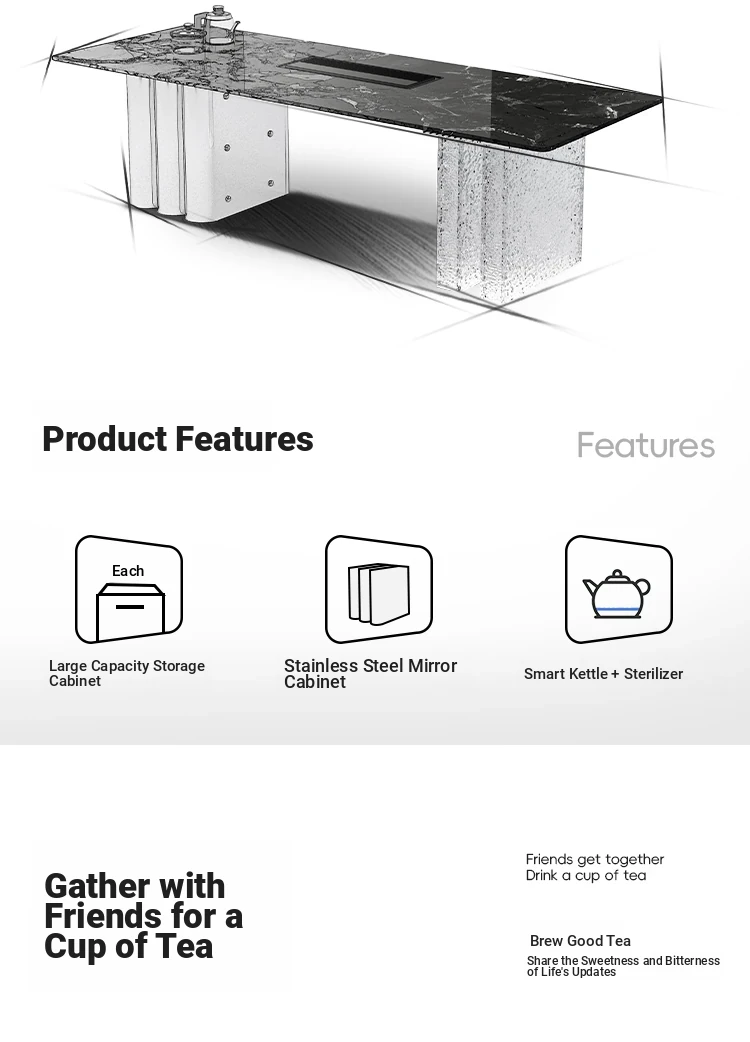 Product Features

Features

Each

Large Capacity Storage Cabinet

Stainless Steel Mirror Cabinet

Smart Kettle + Sterilizer

Gather with Friends for a Cup of Tea

Friends get together
Drink a cup of tea

Brew Good Tea

Share the Sweetness and Bitterness of Life's Updates